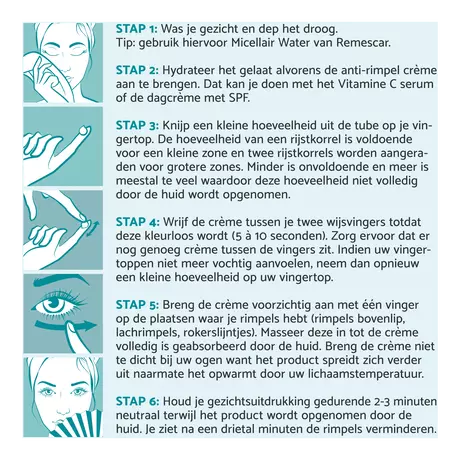 STAP 1: Was je gezicht en dep het droog.
Tip: gebruik hiervoor Micellair Water van Remescar.

STAP 2: Hydrateer het gelaat alvorens de anti-rimpel crème aan te brengen. Dat kan je doen met het Vitamine C serum of de dagcrème met SPF.

STAP 3: Knijp een kleine hoeveelheid uit de tube op je vingertop. De hoeveelheid van een rijstkorrel is voldoende voor een kleine zone en twee rijstkorrels worden aangeraden voor grotere zones. Minder is onvoldoende en meer is meestal te veel waardoor deze hoeveelheid niet volledig door de huid wordt opgenomen.

STAP 4: Wrijf de crème tussen je twee wijsvingers totdat deze kleurloos wordt (5 à 10 seconden). Zorg ervoor dat er nog genoeg crème tussen de vingers zit. Indien uw vingertoppen niet meer vochtig aanvoelen, neem dan opnieuw een kleine hoeveelheid op uw vingertop.

STAP 5: Breng de crème voorzichtig aan met één vinger op de plaatsen waar je rimpels hebt (rimpels bovenlip, lachrimpels, rokerslijntjes). Masseer deze in tot de crème volledig is geabsorbeerd door de huid. Breng de crème niet te dicht bij uw ogen want het product spreidt zich verder uit naarmate het opwarmt door uw lichaamstemperatuur.

STAP 6: Houd je gezichtsuitdrukking gedurende 2-3 minuten neutraal terwijl het product wordt opgenomen door de huid. Je ziet na een drietal minuten de rimpels verminderen.